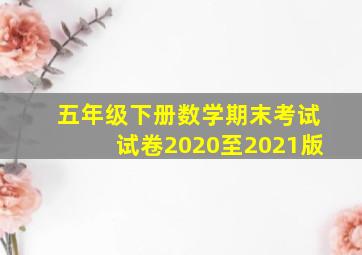 五年级下册数学期末考试试卷2020至2021版